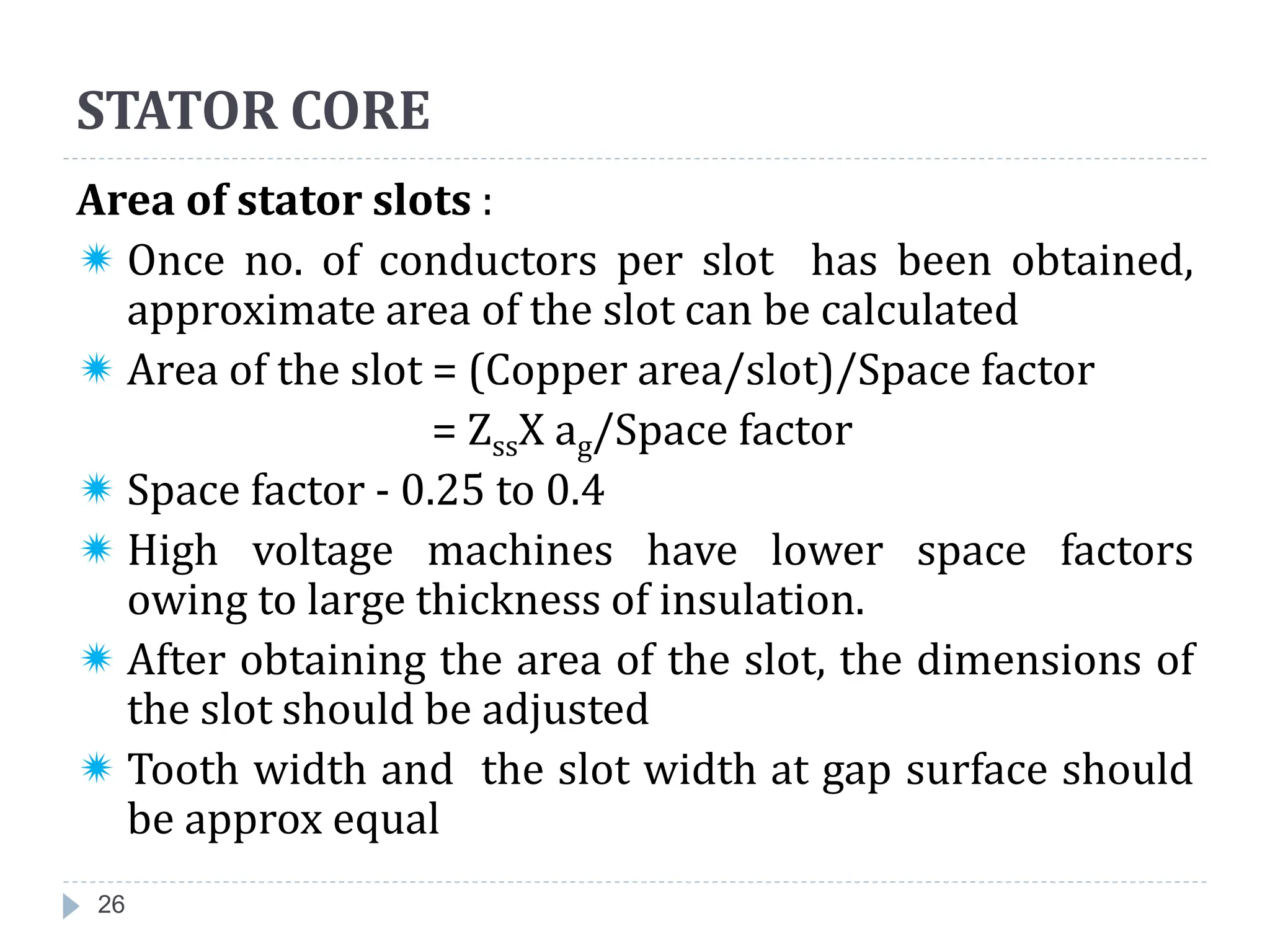 STATOR CORE

Area of stator slots :

Once no. of conductors per slot has been obtained, approximate area of the slot can be calculated

Area of the slot = (Copper area/slot)/Space factor

= $Z_{ss}$X $a_g$/Space factor

Space factor - 0.25 to 0.4

High voltage machines have lower space factors owing to large thickness of insulation.

After obtaining the area of the slot, the dimensions of the slot should be adjusted

Tooth width and the slot width at gap surface should be approx equal

26